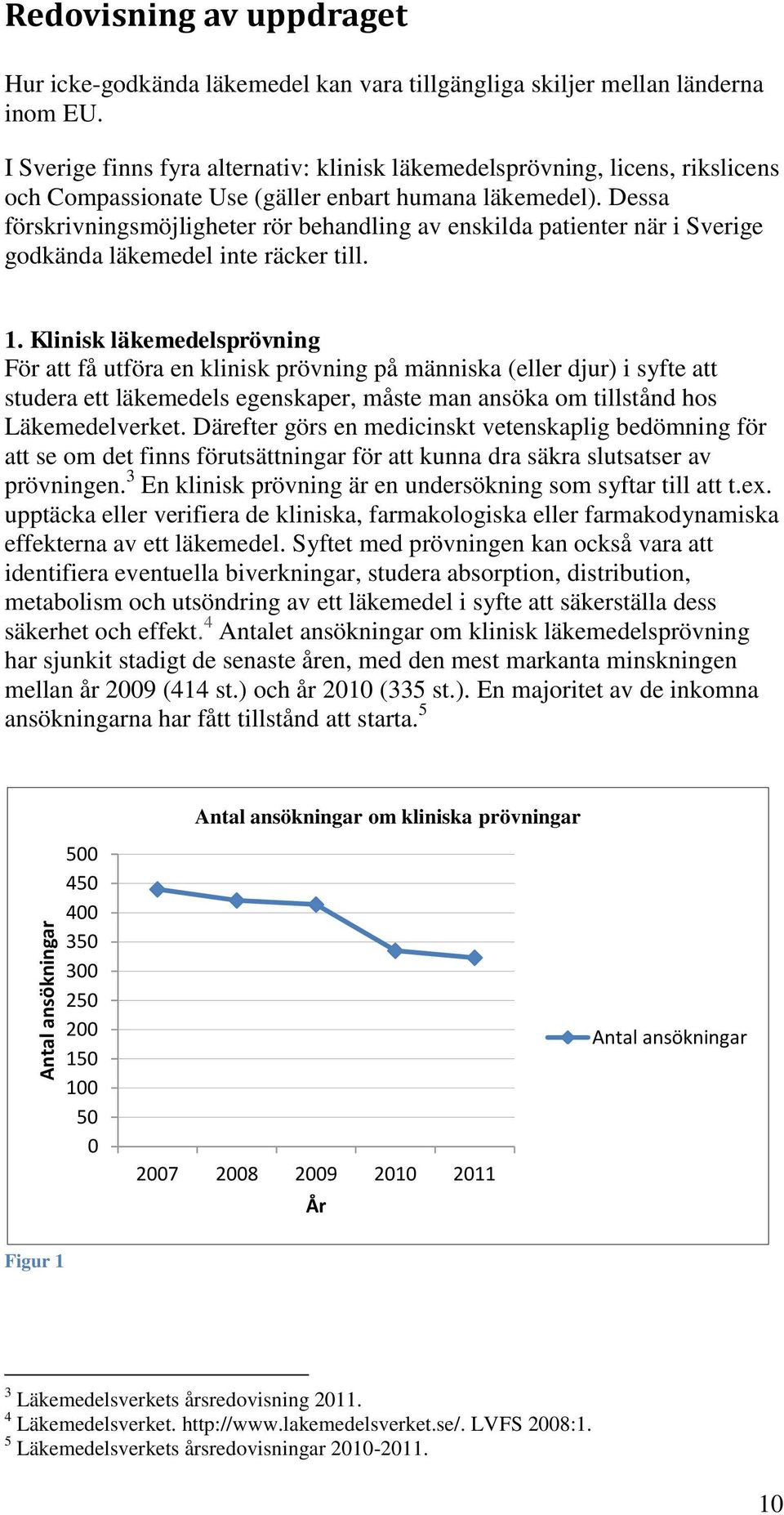 Redovisning av uppdraget

Hur icke-godkända läkemedel kan vara tillgängliga skiljer mellan länderna inom EU.

I Sverige finns fyra alternativ: klinisk läkemedelsprövning, licens, rikslicens och Compassionate Use (gäller enbart humana läkemedel). Dessa förskrivningsmöjligheter rör behandling av enskilda patienter när i Sverige godkända läkemedel inte räcker till.

1. Klinisk läkemedelsprövning
För att få utföra en klinisk prövning på människa (eller djur) i syfte att studera ett läkemedels egenskaper, måste man ansöka om tillstånd hos Läkemedelverket. Därefter görs en medicinskt vetenskaplig bedömning för att se om det finns förutsättningar för att kunna dra säkra slutsatser av prövningen.$^3$ En klinisk prövning är en undersökning som syftar till att t.ex. upptäcka eller verifiera de kliniska, farmakologiska eller farmakodynamiska effekterna av ett läkemedel. Syftet med prövningen kan också vara att identifiera eventuella biverkningar, studera absorption, distribution, metabolism och utsöndring av ett läkemedel i syfte att säkerställa dess säkerhet och effekt.$^4$ Antalet ansökningar om klinisk läkemedelsprövning har sjunkit stadigt de senaste åren, med den mest markanta minskningen mellan år 2009 (414 st.) och år 2010 (335 st.). En majoritet av de inkomna ansökningarna har fått tillstånd att starta.$^5$

Antal ansökningar om kliniska prövningar

Antal ansökningar

500
450
400
350
300
250
200
150
100
50
0

2007 2008 2009 2010 2011

År

Antal ansökningar

Figur 1

$^3$ Läkemedelsverkets årsredovisning 2011.
$^4$ Läkemedelsverket. http://www.lakemedelsverket.se/. LVFS 2008:1.
$^5$ Läkemedelsverkets årsredovisningar 2010-2011.

10